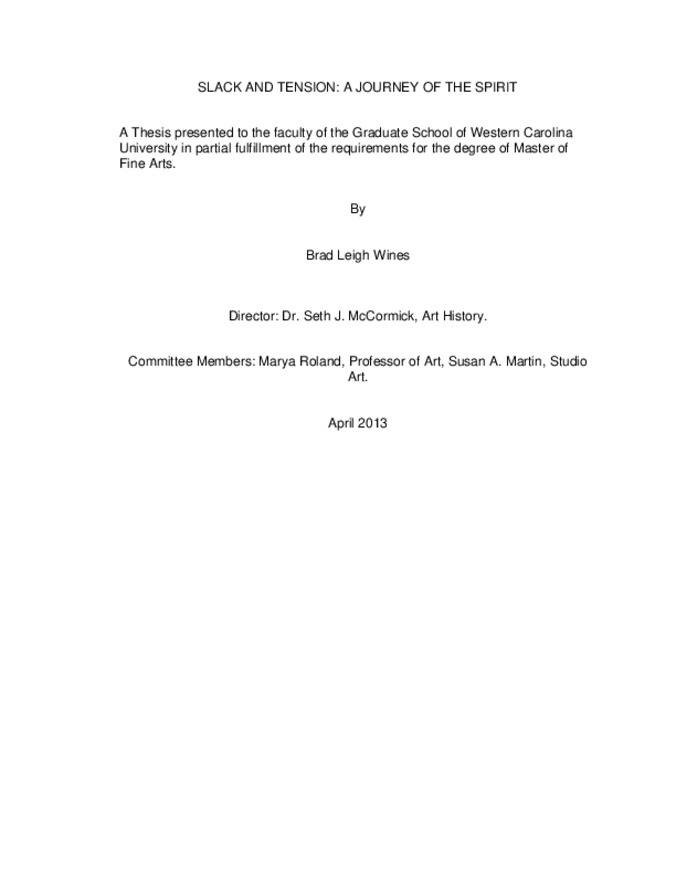 SLACK AND TENSION: A JOURNEY OF THE SPIRIT

A Thesis presented to the faculty of the Graduate School of Western Carolina University in partial fulfillment of the requirements for the degree of Master of Fine Arts.

By

Brad Leigh Wines

Director: Dr. Seth J. McCormick, Art History.

Committee Members: Marya Roland, Professor of Art, Susan A. Martin, Studio Art.

April 2013